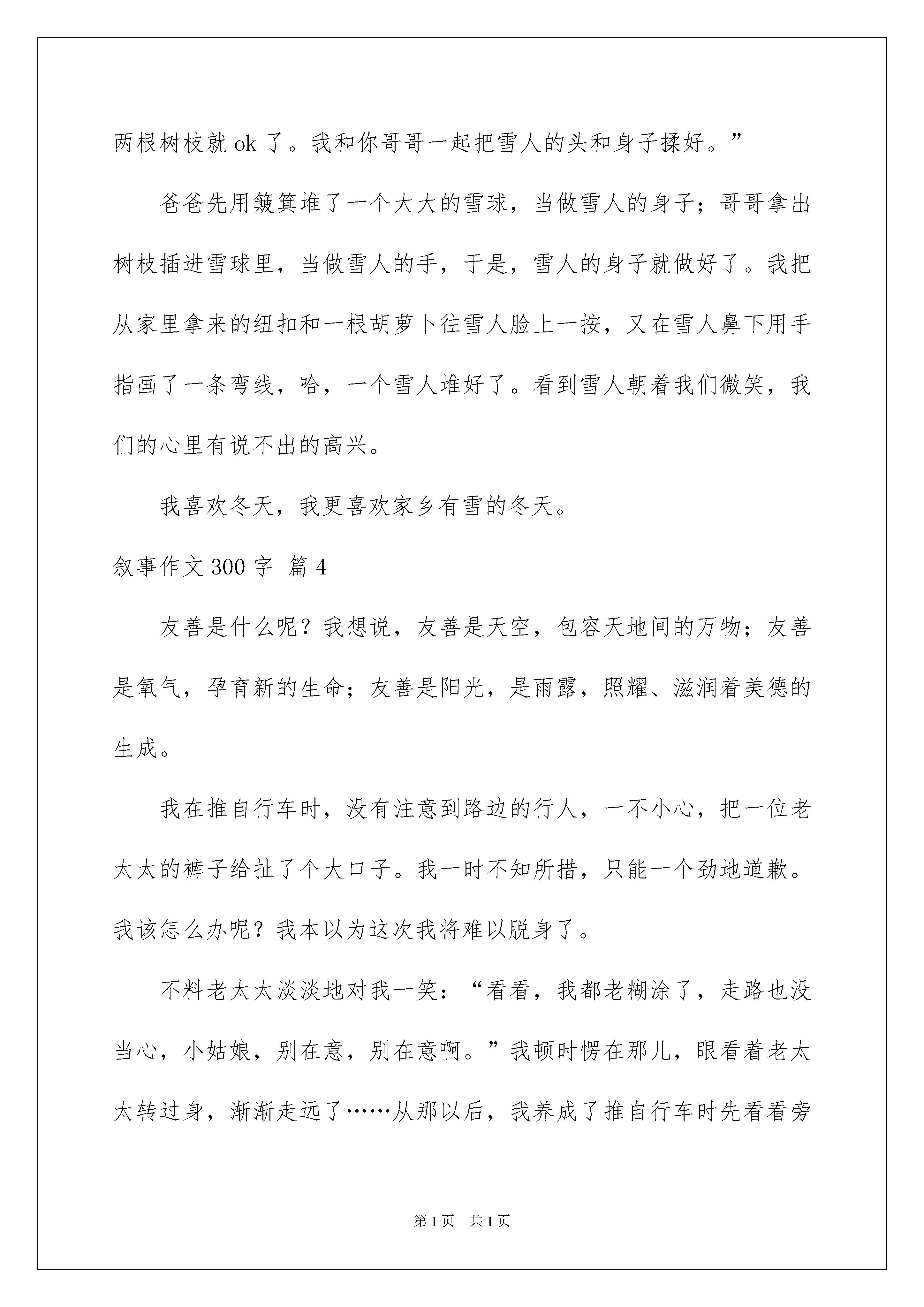 两根树枝就 ok 了。我和你哥哥一起把雪人的头和身子揉好。”

爸爸先用簸箕堆了一个大大的雪球，当做雪人的身子；哥哥拿出树枝插进雪球里，当做雪人的手，于是，雪人的身子就做好了。我把从家里拿来的纽扣和一根胡萝卜往雪人脸上一按，又在雪人鼻下用手指画了一条弯线，哈，一个雪人堆好了。看到雪人朝着我们微笑，我们的心里有说不出的高兴。

我喜欢冬天，我更喜欢家乡有雪的冬天。

叙事作文 300 字 篇 4

友善是什么呢？我想说，友善是天空，包容天地间的万物；友善是氧气，孕育新的生命；友善是阳光，是雨露，照耀、滋润着美德的生成。

我在推自行车时，没有注意到路边的行人，一不小心，把一位老太太的裤子给扯了个大口子。我一时不知所措，只能一个劲地道歉。我该怎么办呢？我本以为这次我将难以脱身了。

不料老太太淡淡地对我一笑：“看看，我都老糊涂了，走路也没当心，小姑娘，别在意，别在意啊。”我顿时愣在那儿，眼看着老太太转过身，渐渐走远了……从那以后，我养成了推自行车时先看看旁

第 1 页　共 1 页